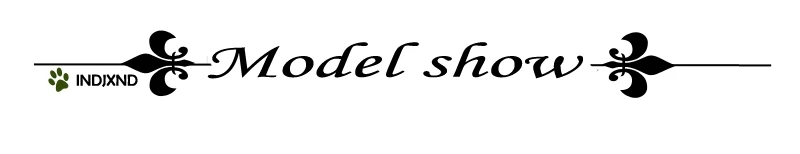 INDJXND

Model show